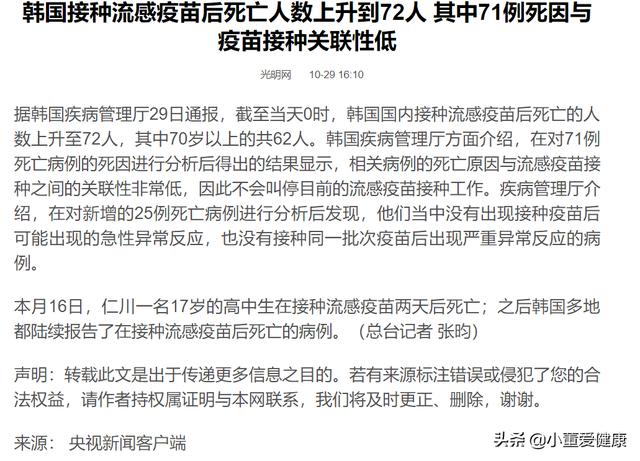 韩国接种流感疫苗后死亡人数上升到72人 其中71例死因与疫苗接种关联性低

光明网 10-29 16:10

据韩国疾病管理厅29日通报，截至当天0时，韩国国内接种流感疫苗后死亡的人数上升至72人，其中70岁以上的共62人。韩国疾病管理厅方面介绍，在对71例死亡病例的死因进行分析后得出的结果显示，相关病例的死亡原因与流感疫苗接种之间的关联性非常低，因此不会叫停目前的流感疫苗接种工作。疾病管理厅介绍，在对新增的25例死亡病例进行分析后发现，他们当中没有出现接种疫苗后可能出现的急性异常反应，也没有接种同一批次疫苗后出现严重异常反应的病例。

本月16日，仁川一名17岁的高中生在接种流感疫苗两天后死亡；之后韩国多地都陆续报告了在接种流感疫苗后死亡的病例。（总台记者 张昀）

声明：转载此文是出于传递更多信息之目的。若有来源标注错误或侵犯了您的合法权益，请作者持权属证明与本网联系，我们将及时更正、删除，谢谢。

来源： 央视新闻客户端

头条 @小董爱健康